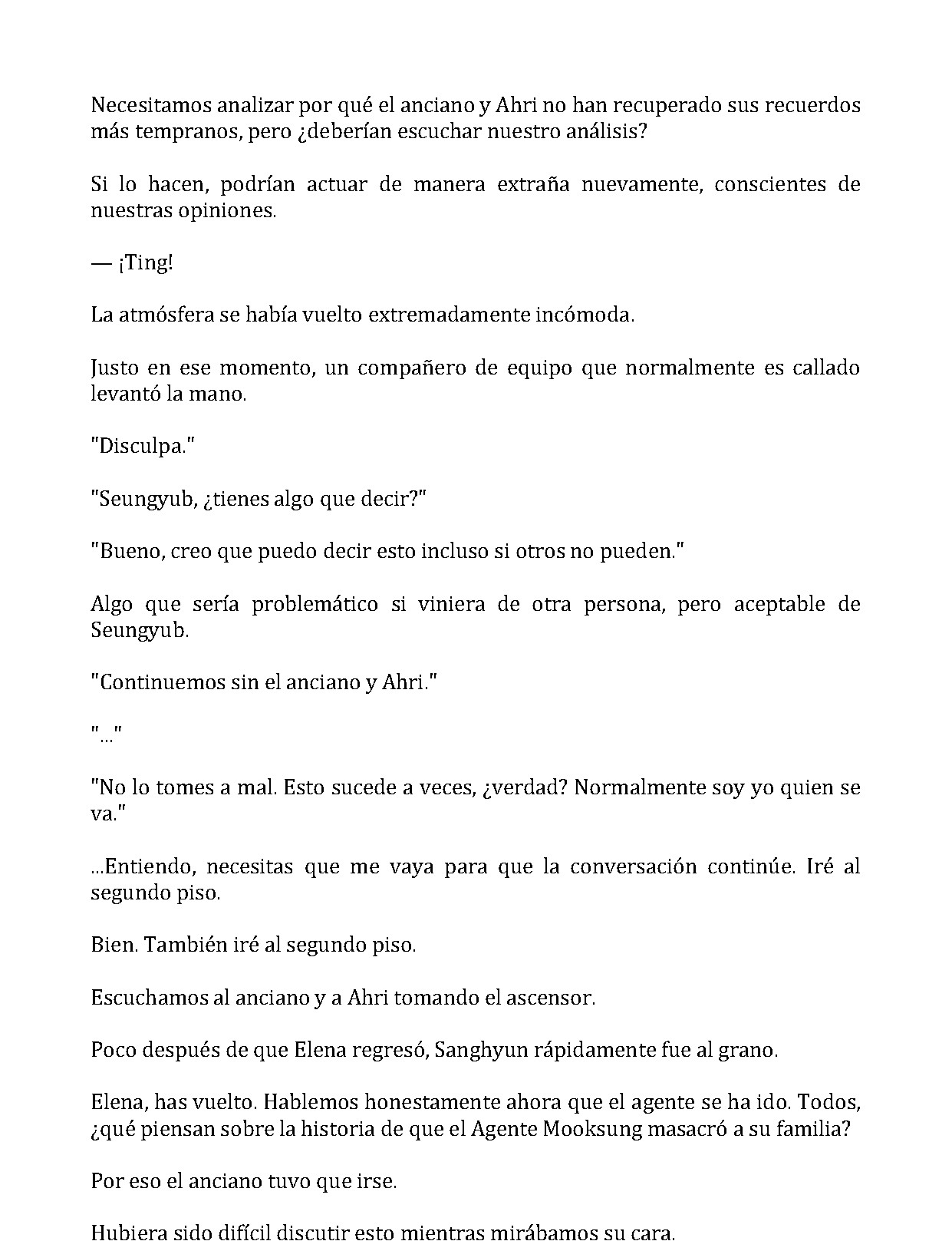 Necesitamos analizar por qué el anciano y Ahri no han recuperado sus recuerdos más tempranos, pero ¿deberían escuchar nuestro análisis?

Si lo hacen, podrían actuar de manera extraña nuevamente, conscientes de nuestras opiniones.

— ¡Ting!

La atmósfera se había vuelto extremadamente incómoda.

Justo en ese momento, un compañero de equipo que normalmente es callado levantó la mano.

"Disculpa."

"Seungyub, ¿tienes algo que decir?"

"Bueno, creo que puedo decir esto incluso si otros no pueden."

Algo que sería problemático si viniera de otra persona, pero aceptable de Seungyub.

"Continuemos sin el anciano y Ahri."

"..."

"No lo tomes a mal. Esto sucede a veces, ¿verdad? Normalmente soy yo quien se va."

...Entiendo, necesitas que me vaya para que la conversación continúe. Iré al segundo piso.

Bien. También iré al segundo piso.

Escuchamos al anciano y a Ahri tomando el ascensor.

Poco después de que Elena regresó, Sanghyun rápidamente fue al grano.

Elena, has vuelto. Hablemos honestamente ahora que el agente se ha ido. Todos, ¿qué piensan sobre la historia de que el Agente Mooksung masacró a su familia?

Por eso el anciano tuvo que irse.

Hubiera sido difícil discutir esto mientras mirábamos su cara.